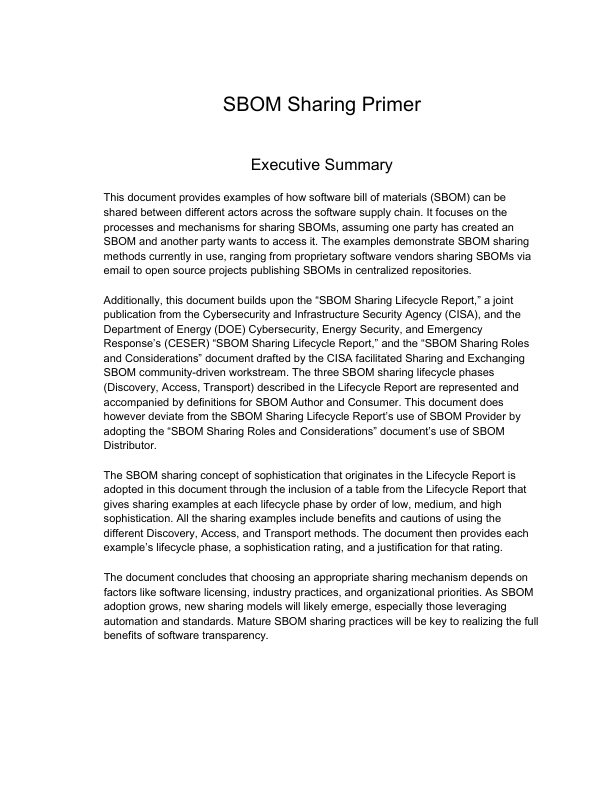 SBOM Sharing Primer

Executive Summary

This document provides examples of how software bill of materials (SBOM) can be shared between different actors across the software supply chain. It focuses on the processes and mechanisms for sharing SBOMs, assuming one party has created an SBOM and another party wants to access it. The examples demonstrate SBOM sharing methods currently in use, ranging from proprietary software vendors sharing SBOMs via email to open source projects publishing SBOMs in centralized repositories.

Additionally, this document builds upon the "SBOM Sharing Lifecycle Report," a joint publication from the Cybersecurity and Infrastructure Security Agency (CISA), and the Department of Energy (DOE) Cybersecurity, Energy Security, and Emergency Response's (CESER) "SBOM Sharing Lifecycle Report," and the "SBOM Sharing Roles and Considerations" document drafted by the CISA facilitated Sharing and Exchanging SBOM community-driven workstream. The three SBOM sharing lifecycle phases (Discovery, Access, Transport) described in the Lifecycle Report are represented and accompanied by definitions for SBOM Author and Consumer. This document does however deviate from the SBOM Sharing Lifecycle Report's use of SBOM Provider by adopting the "SBOM Sharing Roles and Considerations" document's use of SBOM Distributor.

The SBOM sharing concept of sophistication that originates in the Lifecycle Report is adopted in this document through the inclusion of a table from the Lifecycle Report that gives sharing examples at each lifecycle phase by order of low, medium, and high sophistication. All the sharing examples include benefits and cautions of using the different Discovery, Access, and Transport methods. The document then provides each example's lifecycle phase, a sophistication rating, and a justification for that rating.

The document concludes that choosing an appropriate sharing mechanism depends on factors like software licensing, industry practices, and organizational priorities. As SBOM adoption grows, new sharing models will likely emerge, especially those leveraging automation and standards. Mature SBOM sharing practices will be key to realizing the full benefits of software transparency.